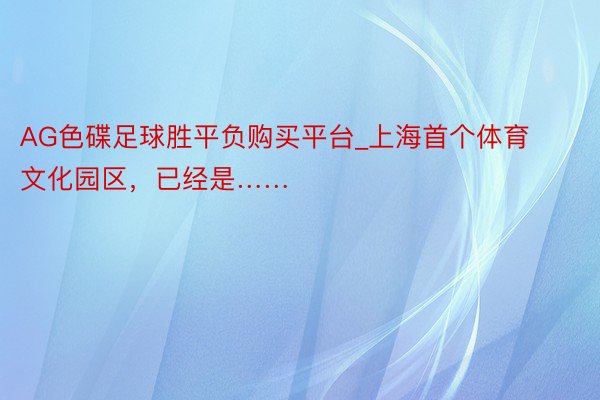 AG色碟足球胜平负购买平台_上海首个体育文化园区，已经是……